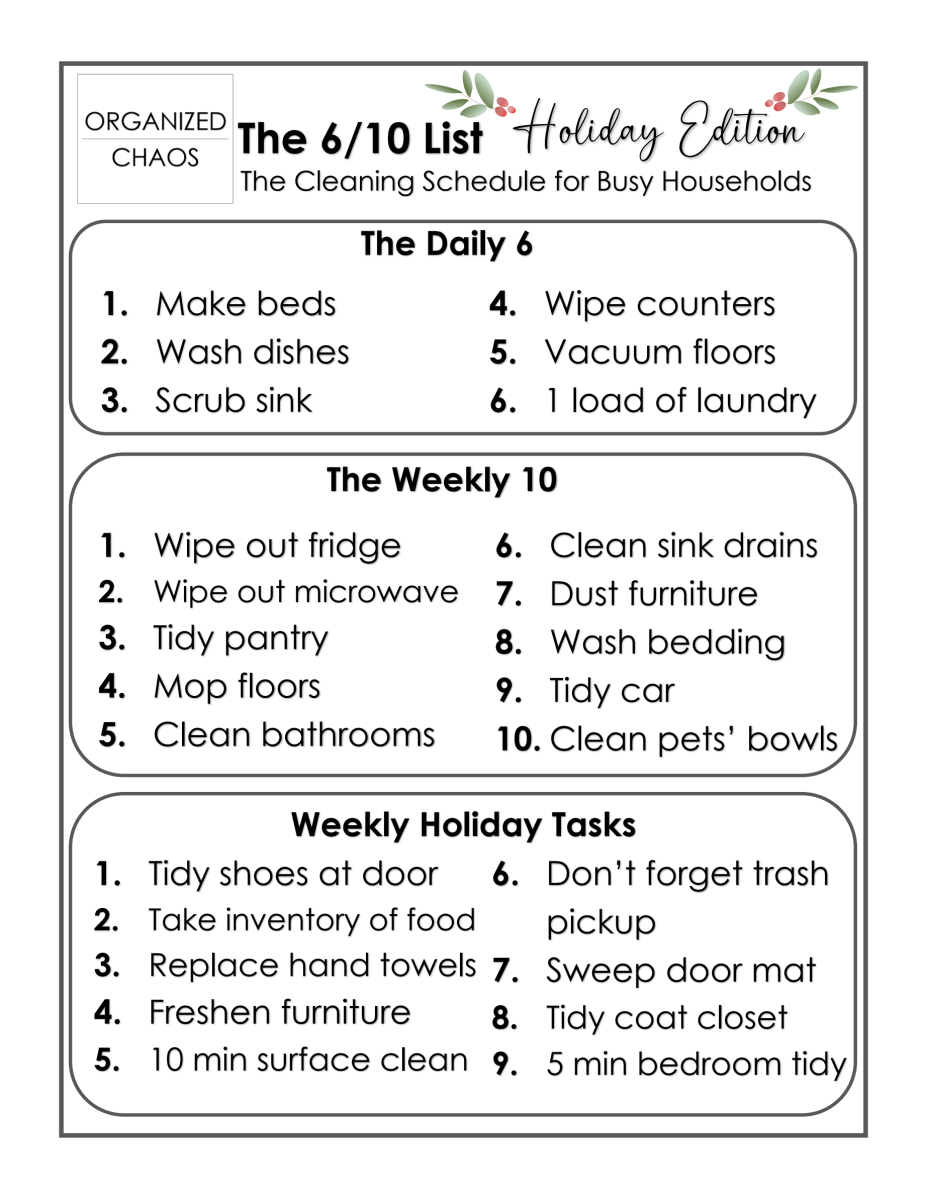 ORGANIZED CHAOS

The 6/10 List Holiday Edition

The Cleaning Schedule for Busy Households

The Daily 6

1. Make beds
2. Wash dishes
3. Scrub sink

4. Wipe counters
5. Vacuum floors
6. 1 load of laundry

The Weekly 10

1. Wipe out fridge
2. Wipe out microwave
3. Tidy pantry
4. Mop floors
5. Clean bathrooms

6. Clean sink drains
7. Dust furniture
8. Wash bedding
9. Tidy car
10. Clean pets' bowls

Weekly Holiday Tasks

1. Tidy shoes at door
2. Take inventory of food
3. Replace hand towels
4. Freshen furniture
5. 10 min surface clean

6. Don't forget trash pickup
7. Sweep door mat
8. Tidy coat closet
9. 5 min bedroom tidy